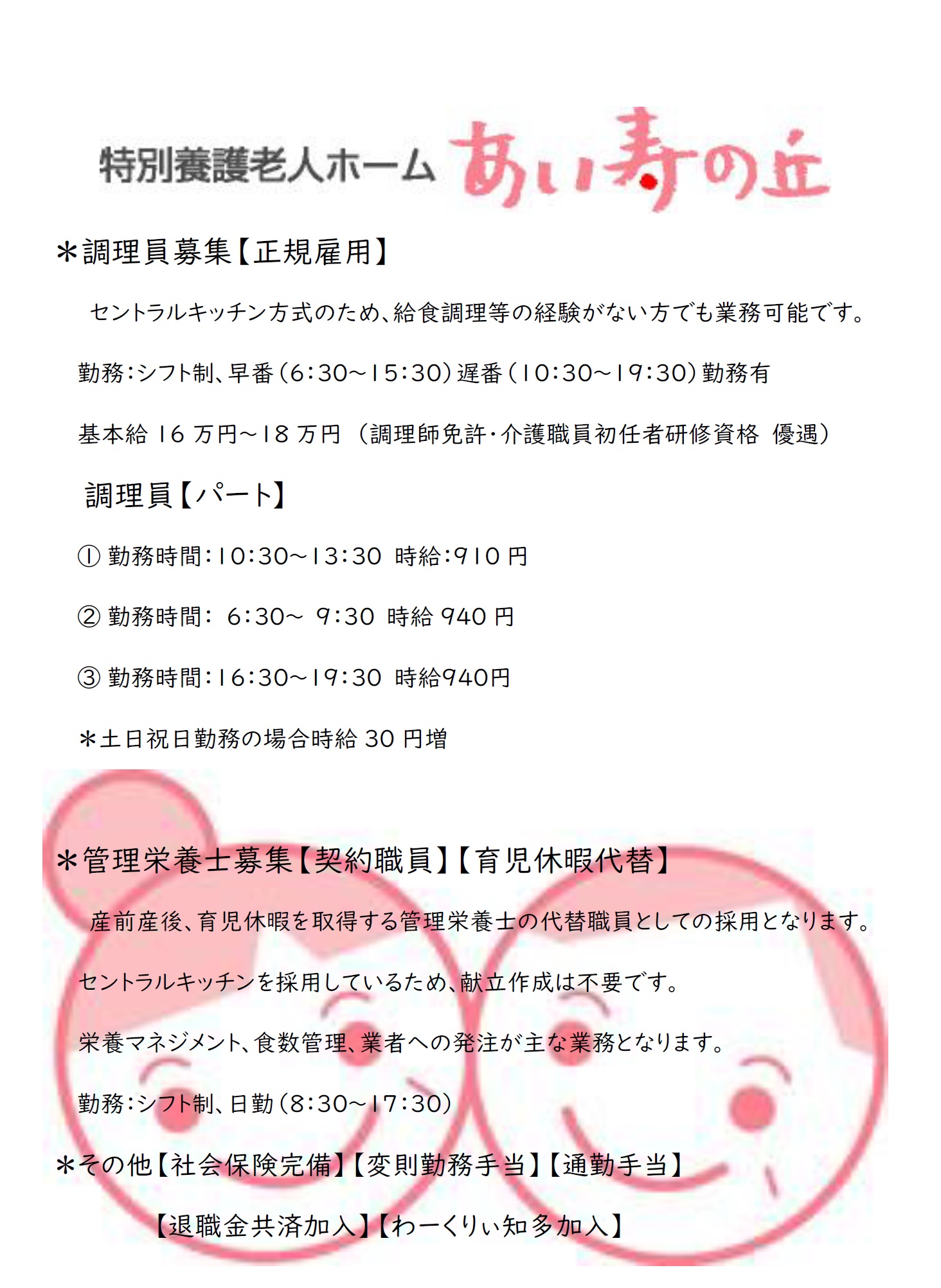 特別養護老人ホーム あい寿の丘

＊調理員募集【正規雇用】

セントラルキッチン方式のため、給食調理等の経験がない方でも業務可能です。

勤務：シフト制、早番（6：30～15：30）遅番（10：30～19：30）勤務有

基本給 16 万円～18 万円 （調理師免許・介護職員初任者研修資格 優遇）

調理員【パート】

① 勤務時間：10：30～13：30 時給：910 円

② 勤務時間： 6：30～ 9：30 時給 940 円

③ 勤務時間：16：30～19：30 時給940円

＊土日祝日勤務の場合時給 30 円増

＊管理栄養士募集【契約職員】【育児休暇代替】

産前産後、育児休暇を取得する管理栄養士の代替職員としての採用となります。

セントラルキッチンを採用しているため、献立作成は不要です。

栄養マネジメント、食数管理、業者への発注が主な業務となります。

勤務：シフト制、日勤（8：30～17：30）

＊その他【社会保険完備】【変則勤務手当】【通勤手当】

【退職金共済加入】【わーくりぃ知多加入】